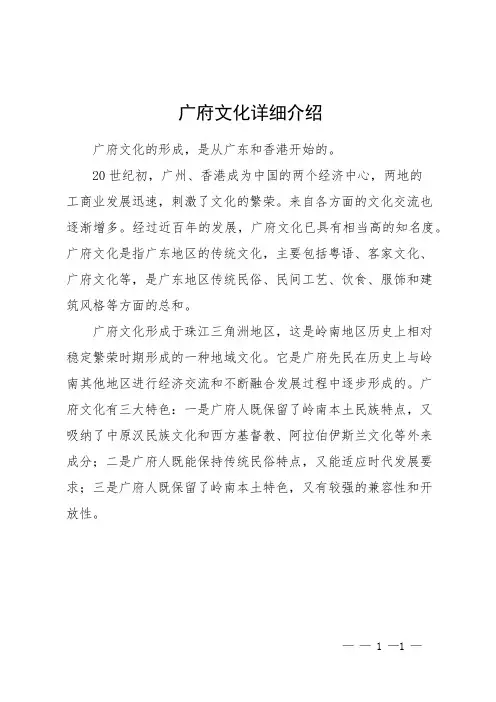 广府文化详细介绍

广府文化的形成，是从广东和香港开始的。

20世纪初，广州、香港成为中国的两个经济中心，两地的工商业发展迅速，刺激了文化的繁荣。来自各方面的文化交流也逐渐增多。经过近百年的发展，广府文化已具有相当高的知名度。广府文化是指广东地区的传统文化，主要包括粤语、客家文化、广府文化等，是广东地区传统民俗、民间工艺、饮食、服饰和建筑风格等方面的总和。

广府文化形成于珠江三角洲地区，这是岭南地区历史上相对稳定繁荣时期形成的一种地域文化。它是广府先民在历史上与岭南其他地区进行经济交流和不断融合发展过程中逐步形成的。广府文化有三大特色：一是广府人既保留了岭南本土民族特点，又吸纳了中原汉民族文化和西方基督教、阿拉伯伊斯兰文化等外来成分；二是广府人既能保持传统民俗特点，又能适应时代发展要求；三是广府人既保留了岭南本土特色，又有较强的兼容性和开放性。

— — 1 —1 —